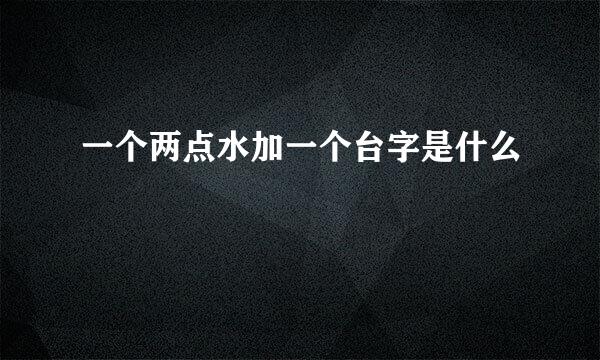 一个两点水加一个台字是什么